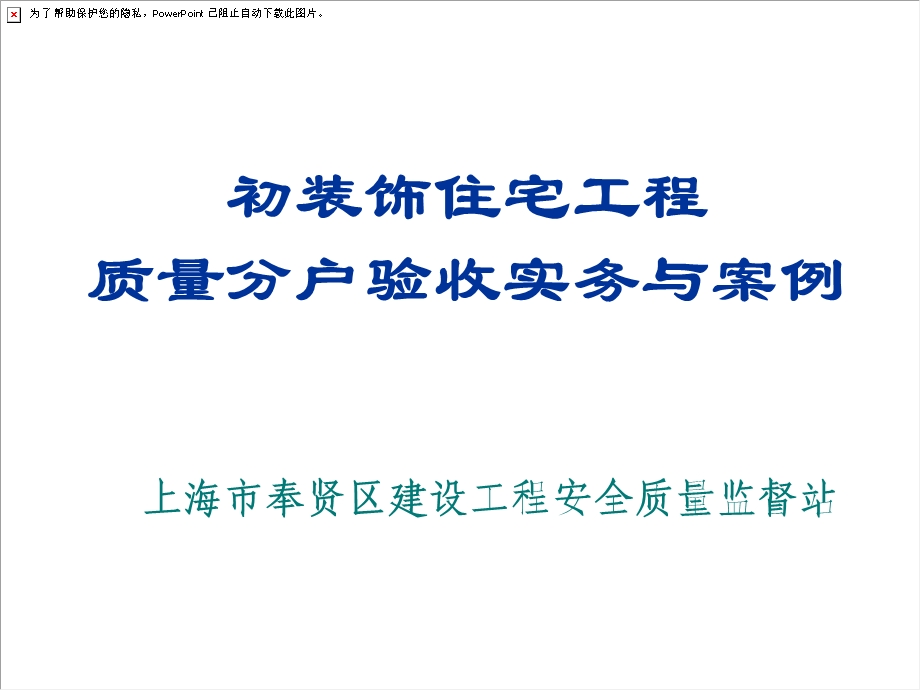 为了帮助保护您的隐私，PowerPoint 已阻止自动下载此图片。

初装饰住宅工程
质量分户验收实务与案例

上海市奉贤区建设工程安全质量监督站